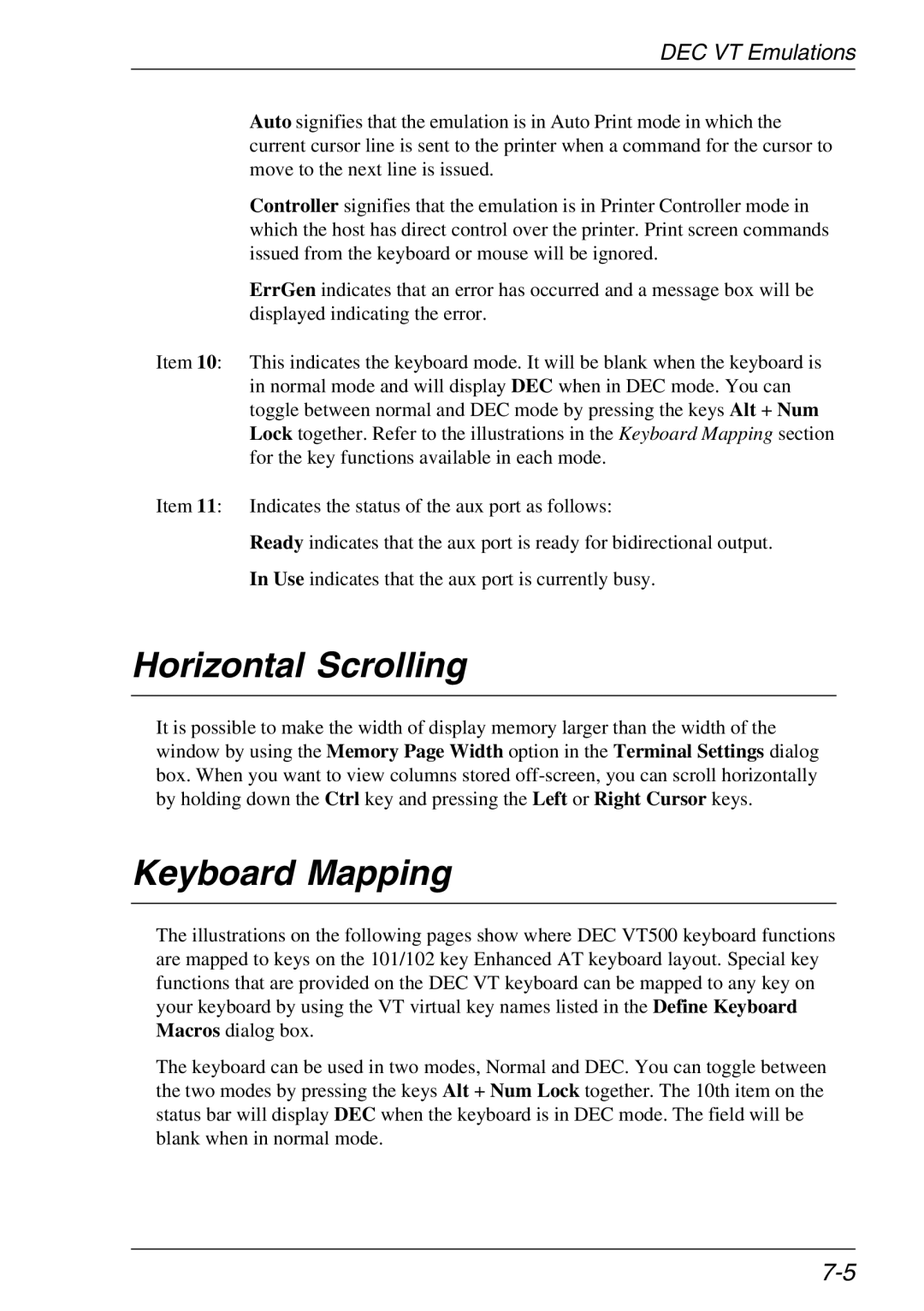 DEC VT Emulations

Auto signifies that the emulation is in Auto Print mode in which the current cursor line is sent to the printer when a command for the cursor to move to the next line is issued.

Controller signifies that the emulation is in Printer Controller mode in which the host has direct control over the printer. Print screen commands issued from the keyboard or mouse will be ignored.

ErrGen indicates that an error has occurred and a message box will be displayed indicating the error.

Item 10: This indicates the keyboard mode. It will be blank when the keyboard is in normal mode and will display DEC when in DEC mode. You can toggle between normal and DEC mode by pressing the keys Alt + Num Lock together. Refer to the illustrations in the Keyboard Mapping section for the key functions available in each mode.

Item 11: Indicates the status of the aux port as follows:

Ready indicates that the aux port is ready for bidirectional output.

In Use indicates that the aux port is currently busy.

Horizontal Scrolling

It is possible to make the width of display memory larger than the width of the window by using the Memory Page Width option in the Terminal Settings dialog box. When you want to view columns stored off-screen, you can scroll horizontally by holding down the Ctrl key and pressing the Left or Right Cursor keys.

Keyboard Mapping

The illustrations on the following pages show where DEC VT500 keyboard functions are mapped to keys on the 101/102 key Enhanced AT keyboard layout. Special key functions that are provided on the DEC VT keyboard can be mapped to any key on your keyboard by using the VT virtual key names listed in the Define Keyboard Macros dialog box.

The keyboard can be used in two modes, Normal and DEC. You can toggle between the two modes by pressing the keys Alt + Num Lock together. The 10th item on the status bar will display DEC when the keyboard is in DEC mode. The field will be blank when in normal mode.

7-5